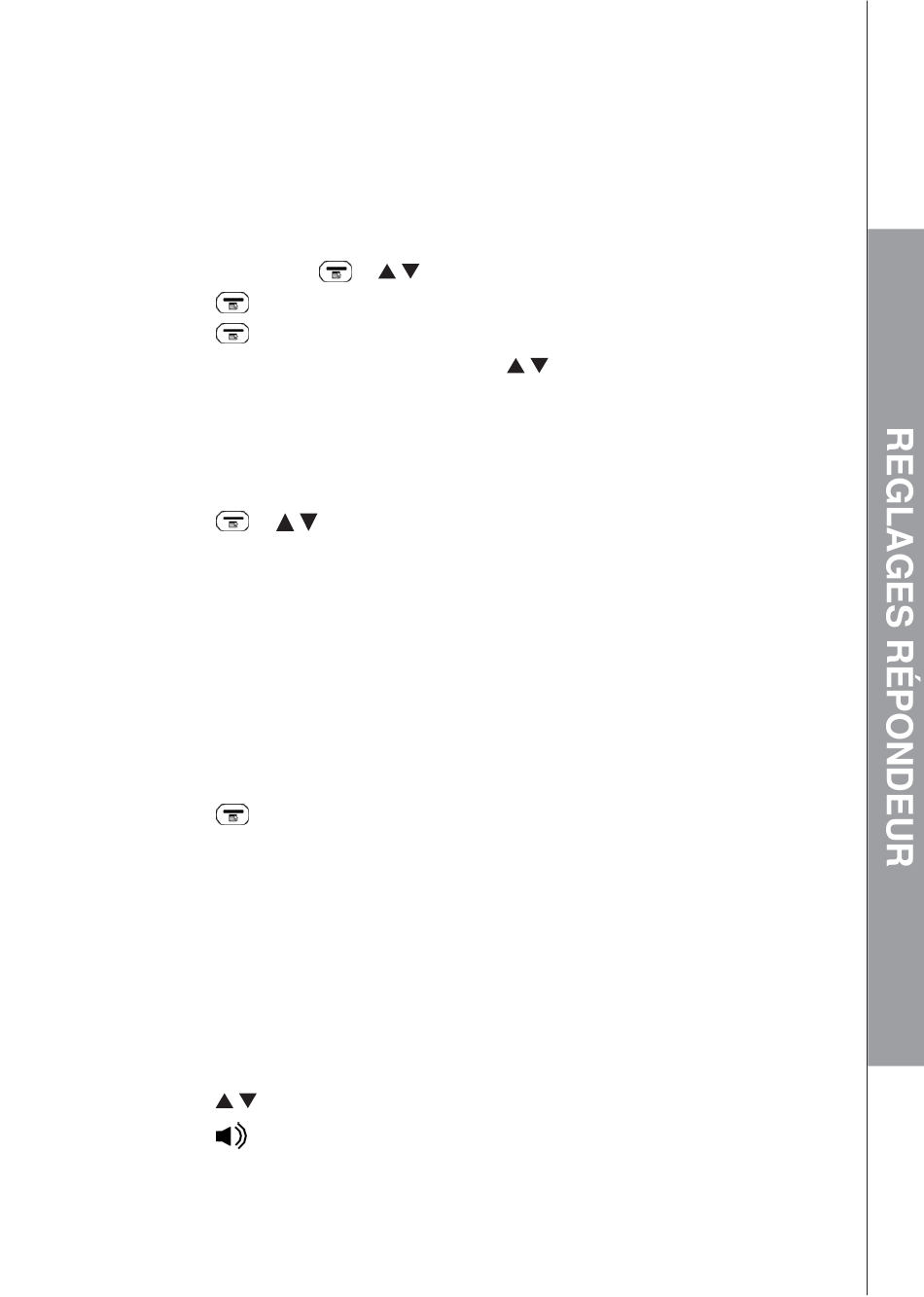 REGLAGES RÉPONDEUR